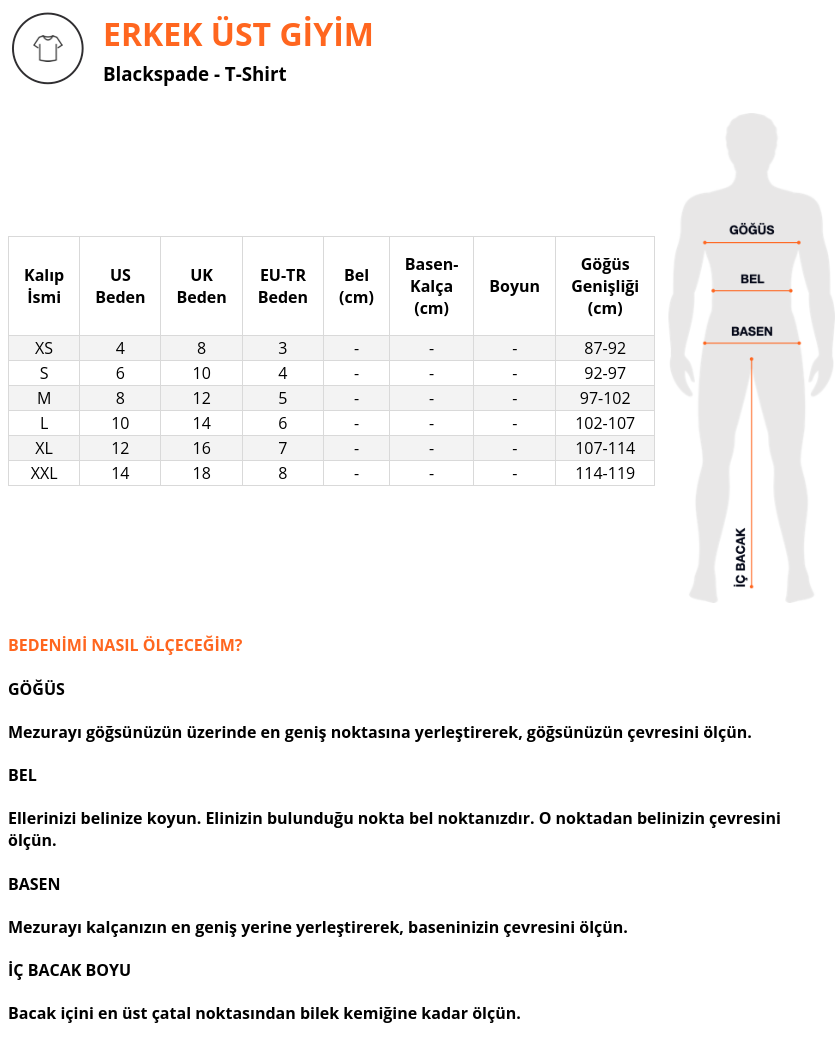 ERKEK ÜST GİYİM

Blackspade - T-Shirt

| Kalıp İsmi | US Beden | UK Beden | EU-TR Beden | Bel (cm) | Basen-Kalça (cm) | Boyun | Göğüs Genişliği (cm) |
|---|---|---|---|---|---|---|---|
| XS | 4 | 8 | 3 | - | - | - | 87-92 |
| S | 6 | 10 | 4 | - | - | - | 92-97 |
| M | 8 | 12 | 5 | - | - | - | 97-102 |
| L | 10 | 14 | 6 | - | - | - | 102-107 |
| XL | 12 | 16 | 7 | - | - | - | 107-114 |
| XXL | 14 | 18 | 8 | - | - | - | 114-119 |

GÖĞÜS
BEL
BASEN
İÇ BACAK

BEDENİMİ NASIL ÖLÇECEĞİM?

GÖĞÜS

Mezurayı göğsünüzün üzerinde en geniş noktasına yerleştirerek, göğsünüzün çevresini ölçün.

BEL

Ellerinizi belinize koyun. Elinizin bulunduğu nokta bel noktanızdır. O noktadan belinizin çevresini ölçün.

BASEN

Mezurayı kalçanızın en geniş yerine yerleştirerek, baseninizin çevresini ölçün.

İÇ BACAK BOYU

Bacak içini en üst çatal noktasından bilek kemiğine kadar ölçün.